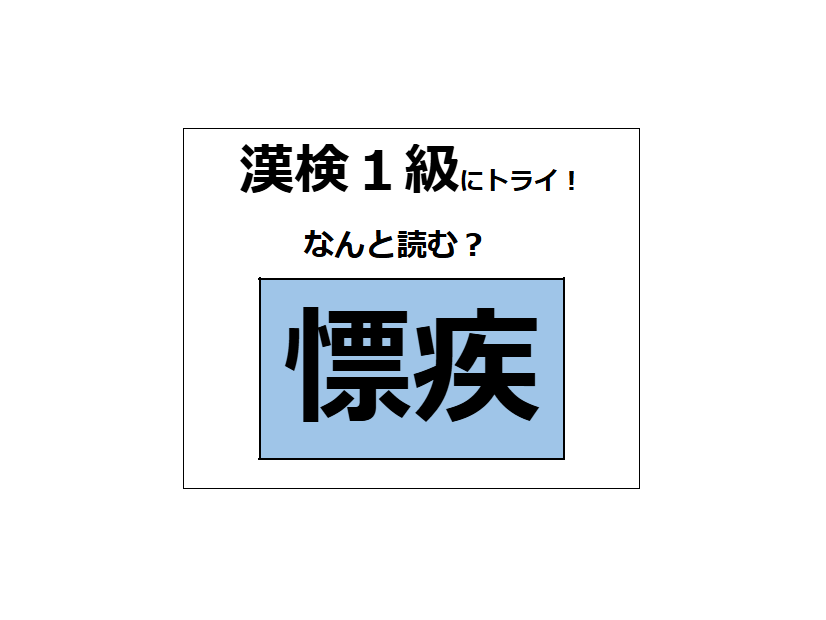 漢検１級にトライ！

なんと読む？

慓疾